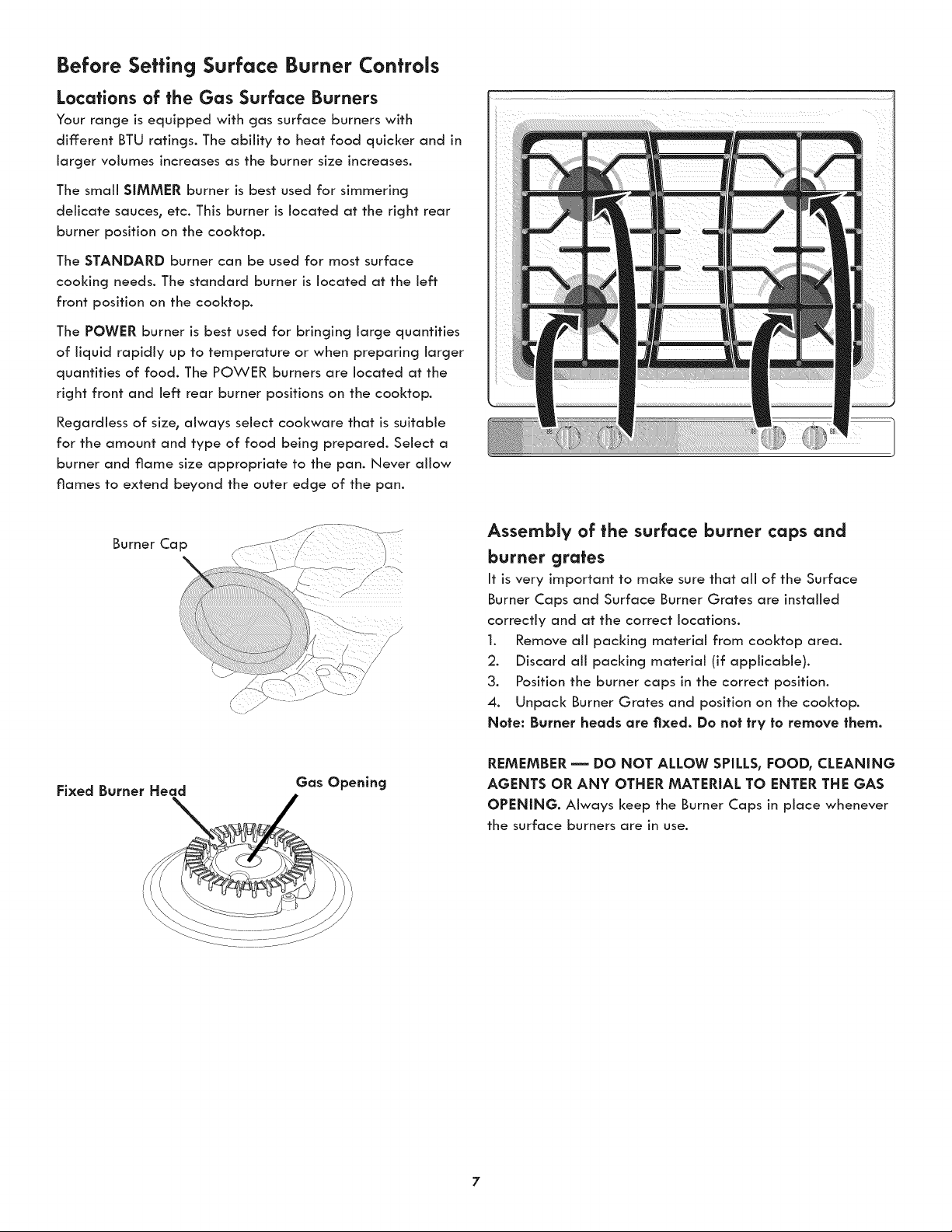 Before Setting Surface Burner Controls

Locations of the Gas Surface Burners

Your range is equipped with gas surface burners with different BTU ratings. The ability to heat food quicker and in larger volumes increases as the burner size increases.

The small SIMMER burner is best used for simmering delicate sauces, etc. This burner is located at the right rear burner position on the cooktop.

The STANDARD burner can be used for most surface cooking needs. The standard burner is located at the left front position on the cooktop.

The POWER burner is best used for bringing large quantities of liquid rapidly up to temperature or when preparing larger quantities of food. The POWER burners are located at the right front and left rear burner positions on the cooktop.

Regardless of size, always select cookware that is suitable for the amount and type of food being prepared. Select a burner and flame size appropriate to the pan. Never allow flames to extend beyond the outer edge of the pan.

Burner Cap

Fixed Burner Head

Gas Opening

Assembly of the surface burner caps and burner grates

It is very important to make sure that all of the Surface Burner Caps and Surface Burner Grates are installed correctly and at the correct locations.

1. Remove all packing material from cooktop area.
2. Discard all packing material (if applicable).
3. Position the burner caps in the correct position.
4. Unpack Burner Grates and position on the cooktop.

Note: Burner heads are fixed. Do not try to remove them.

REMEMBER — DO NOT ALLOW SPILLS, FOOD, CLEANING AGENTS OR ANY OTHER MATERIAL TO ENTER THE GAS OPENING. Always keep the Burner Caps in place whenever the surface burners are in use.

7